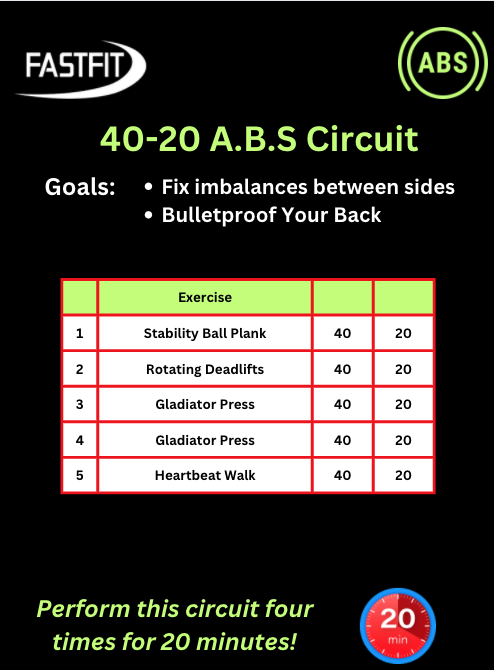 FASTFIT

ABS

40-20 A.B.S Circuit

Goals:
• Fix imbalances between sides
• Bulletproof Your Back

| | Exercise | | |
|---|---|---|---|
| 1 | Stability Ball Plank | 40 | 20 |
| 2 | Rotating Deadlifts | 40 | 20 |
| 3 | Gladiator Press | 40 | 20 |
| 4 | Gladiator Press | 40 | 20 |
| 5 | Heartbeat Walk | 40 | 20 |

Perform this circuit four times for 20 minutes!

20 min